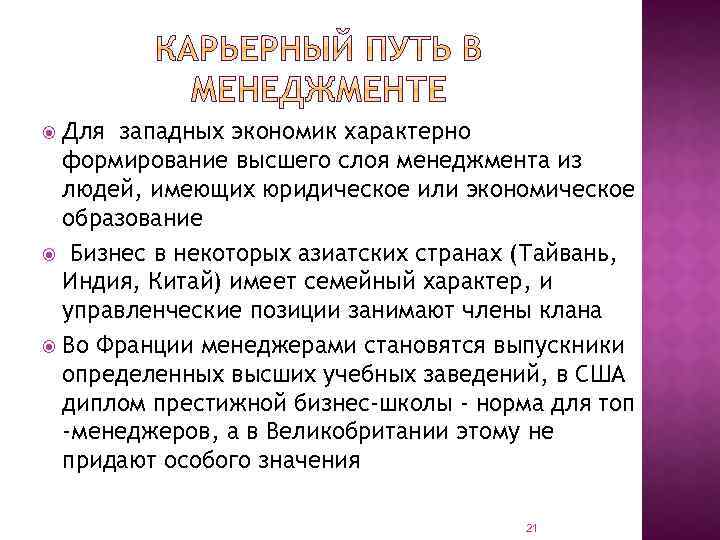 КАРЬЕРНЫЙ ПУТЬ В МЕНЕДЖМЕНТЕ

Для западных экономик характерно формирование высшего слоя менеджмента из людей, имеющих юридическое или экономическое образование

Бизнес в некоторых азиатских странах (Тайвань, Индия, Китай) имеет семейный характер, и управленческие позиции занимают члены клана

Во Франции менеджерами становятся выпускники определенных высших учебных заведений, в США диплом престижной бизнес-школы - норма для топ -менеджеров, а в Великобритании этому не придают особого значения

21